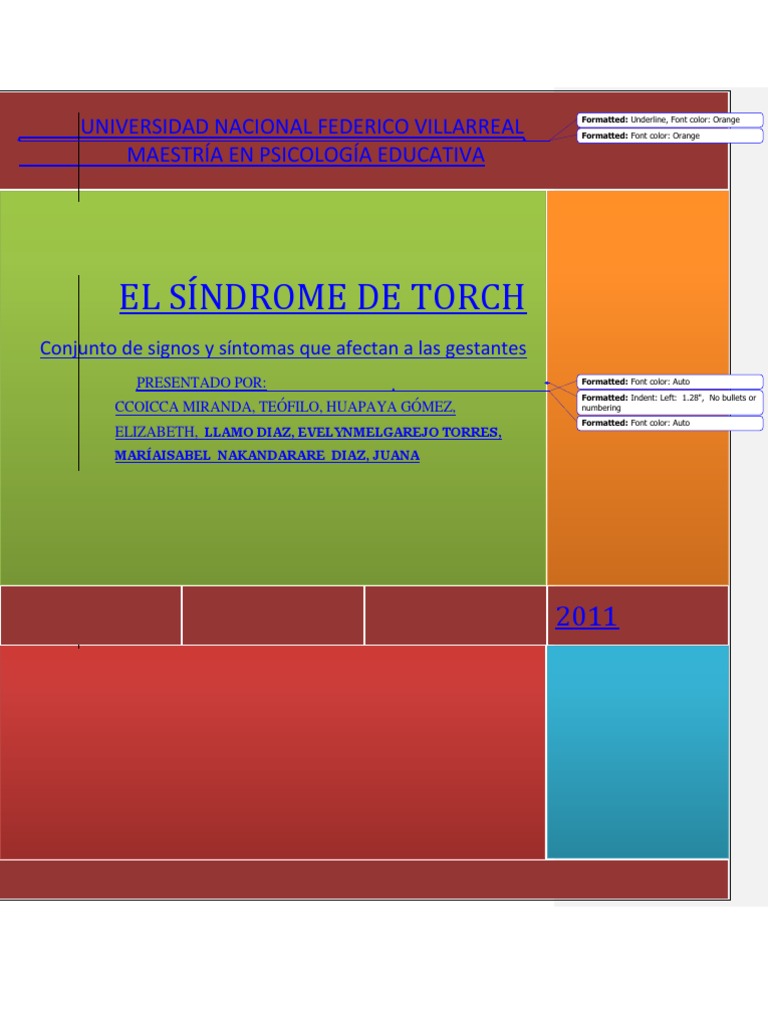 UNIVERSIDAD NACIONAL FEDERICO VILLARREAL
MAESTRÍA EN PSICOLOGÍA EDUCATIVA

Formatted: Underline, Font color: Orange
Formatted: Font color: Orange

EL SÍNDROME DE TORCH

Conjunto de signos y síntomas que afectan a las gestantes

PRESENTADO POR:
CCOICCA MIRANDA, TEÓFILO, HUAPAYA GÓMEZ, ELIZABETH, LLAMO DIAZ, EVELYNMELGAREJO TORRES, MARÍAISABEL NAKANDARARE DIAZ, JUANA

Formatted: Font color: Auto
Formatted: Indent: Left: 1.28", No bullets or numbering
Formatted: Font color: Auto

2011